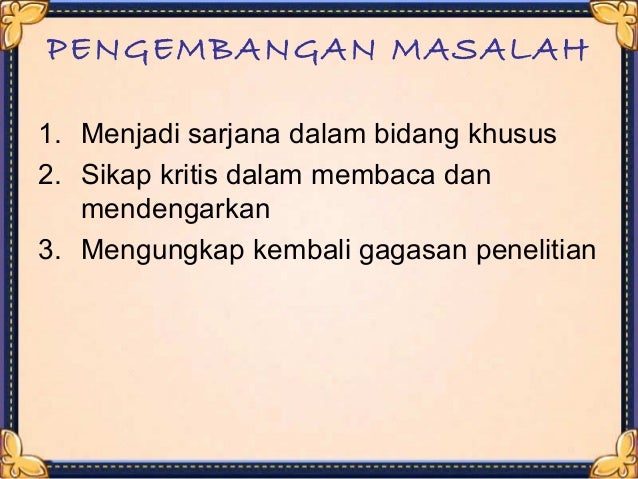 PENGEMBANGAN MASALAH

1. Menjadi sarjana dalam bidang khusus
2. Sikap kritis dalam membaca dan mendengarkan
3. Mengungkap kembali gagasan penelitian